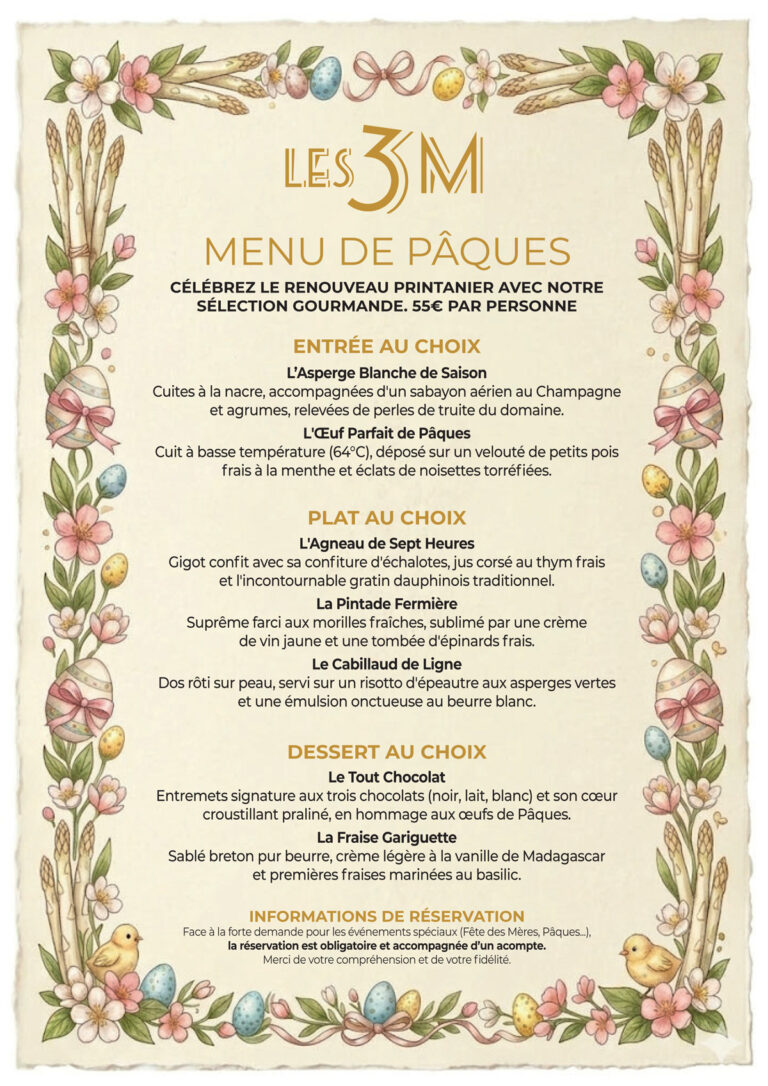 LES 3M

MENU DE PÂQUES

CÉLÉBREZ LE RENOUVEAU PRINTANIER AVEC NOTRE SÉLECTION GOURMANDE. 55€ PAR PERSONNE

ENTRÉE AU CHOIX

L'Asperge Blanche de Saison
Cuites à la nacre, accompagnées d'un sabayon aérien au Champagne et agrumes, relevées de perles de truite du domaine.

L'Œuf Parfait de Pâques
Cuit à basse température (64°C), déposé sur un velouté de petits pois frais à la menthe et éclats de noisettes torréfiées.

PLAT AU CHOIX

L'Agneau de Sept Heures
Gigot confit avec sa confiture d'échalotes, jus corsé au thym frais et l'incontournable gratin dauphinois traditionnel.

La Pintade Fermière
Suprême farci aux morilles fraîches, sublimé par une crème de vin jaune et une tombée d'épinards frais.

Le Cabillaud de Ligne
Dos rôti sur peau, servi sur un risotto d'épeautre aux asperges vertes et une émulsion onctueuse au beurre blanc.

DESSERT AU CHOIX

Le Tout Chocolat
Entremets signature aux trois chocolats (noir, lait, blanc) et son cœur croustillant praliné, en hommage aux œufs de Pâques.

La Fraise Gariguette
Sablé breton pur beurre, crème légère à la vanille de Madagascar et premières fraises marinées au basilic.

INFORMATIONS DE RÉSERVATION
Face à la forte demande pour les événements spéciaux (Fête des Mères, Pâques...), la réservation est obligatoire et accompagnée d'un acompte.
Merci de votre compréhension et de votre fidélité.